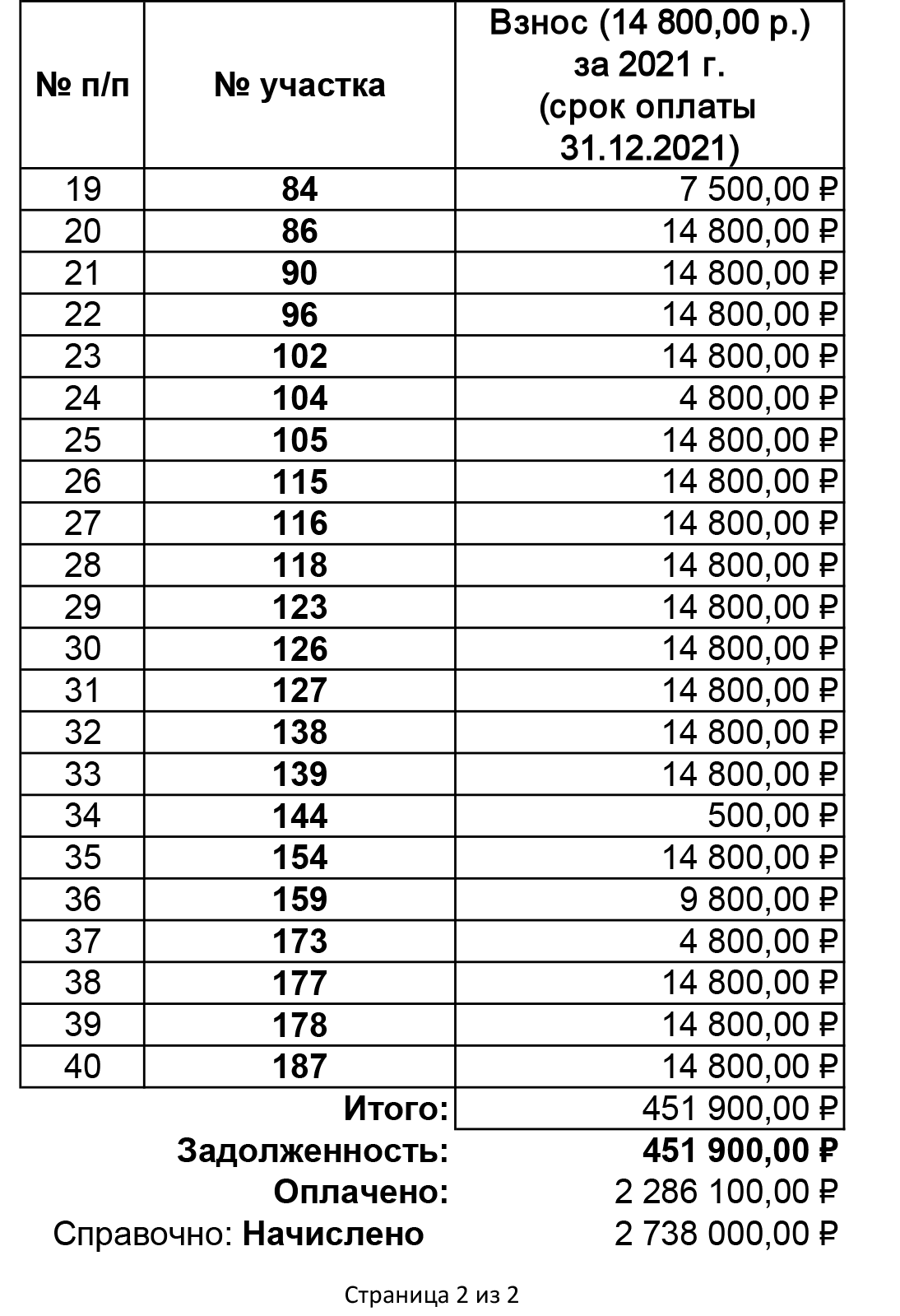 | № п/п | № участка | Взнос (14 800,00 р.) за 2021 г. (срок оплаты 31.12.2021) |
|---|---|---|
| 19 | 84 | 7 500,00 ₽ |
| 20 | 86 | 14 800,00 ₽ |
| 21 | 90 | 14 800,00 ₽ |
| 22 | 96 | 14 800,00 ₽ |
| 23 | 102 | 14 800,00 ₽ |
| 24 | 104 | 4 800,00 ₽ |
| 25 | 105 | 14 800,00 ₽ |
| 26 | 115 | 14 800,00 ₽ |
| 27 | 116 | 14 800,00 ₽ |
| 28 | 118 | 14 800,00 ₽ |
| 29 | 123 | 14 800,00 ₽ |
| 30 | 126 | 14 800,00 ₽ |
| 31 | 127 | 14 800,00 ₽ |
| 32 | 138 | 14 800,00 ₽ |
| 33 | 139 | 14 800,00 ₽ |
| 34 | 144 | 500,00 ₽ |
| 35 | 154 | 14 800,00 ₽ |
| 36 | 159 | 9 800,00 ₽ |
| 37 | 173 | 4 800,00 ₽ |
| 38 | 177 | 14 800,00 ₽ |
| 39 | 178 | 14 800,00 ₽ |
| 40 | 187 | 14 800,00 ₽ |
| | Итого: | 451 900,00 ₽ |
| | Задолженность: | 451 900,00 ₽ |
| | Оплачено: | 2 286 100,00 ₽ |
| | Справочно: Начислено | 2 738 000,00 ₽ |

Страница 2 из 2